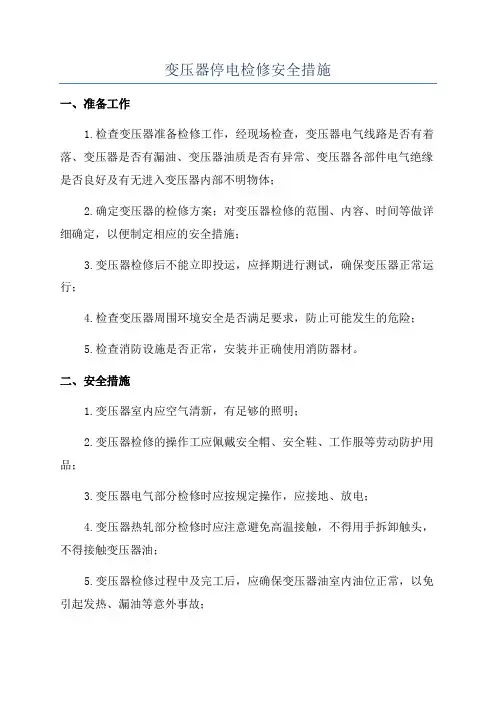 变压器停电检修安全措施

一、准备工作

1.检查变压器准备检修工作，经现场检查，变压器电气线路是否有着落、变压器是否有漏油、变压器油质是否有异常、变压器各部件电气绝缘是否良好及有无进入变压器内部不明物体；

2.确定变压器的检修方案：对变压器检修的范围、内容、时间等做详细确定，以便制定相应的安全措施；

3.变压器检修后不能立即投运，应择期进行测试，确保变压器正常运行；

4.检查变压器周围环境安全是否满足要求，防止可能发生的危险；

5.检查消防设施是否正常，安装并正确使用消防器材。

二、安全措施

1.变压器室内应空气清新，有足够的照明；

2.变压器检修的操作工应佩戴安全帽、安全鞋、工作服等劳动防护用品；

3.变压器电气部分检修时应按规定操作，应接地、放电；

4.变压器热轧部分检修时应注意避免高温接触，不得用手拆卸触头，不得接触变压器油；

5.变压器检修过程中及完工后，应确保变压器油室内油位正常，以免引起发热、漏油等意外事故；